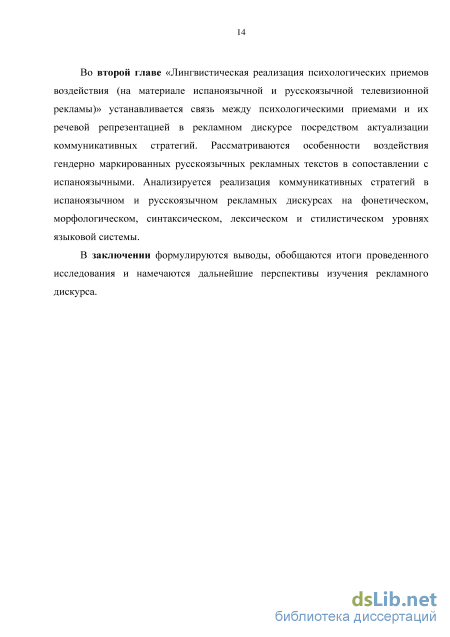 14

Во второй главе «Лингвистическая реализация психологических приемов воздействия (на материале испаноязычной и русскоязычной телевизионной рекламы)» устанавливается связь между психологическими приемами и их речевой репрезентацией в рекламном дискурсе посредством актуализации коммуникативных стратегий. Рассматриваются особенности воздействия гендерно маркированных русскоязычных рекламных текстов в сопоставлении с испаноязычными. Анализируется реализация коммуникативных стратегий в испаноязычном и русскоязычном рекламных дискурсах на фонетическом, морфологическом, синтаксическом, лексическом и стилистическом уровнях языковой системы.

В заключении формулируются выводы, обобщаются итоги проведенного исследования и намечаются дальнейшие перспективы изучения рекламного дискурса.

dsLib.net
библиотека диссертаций